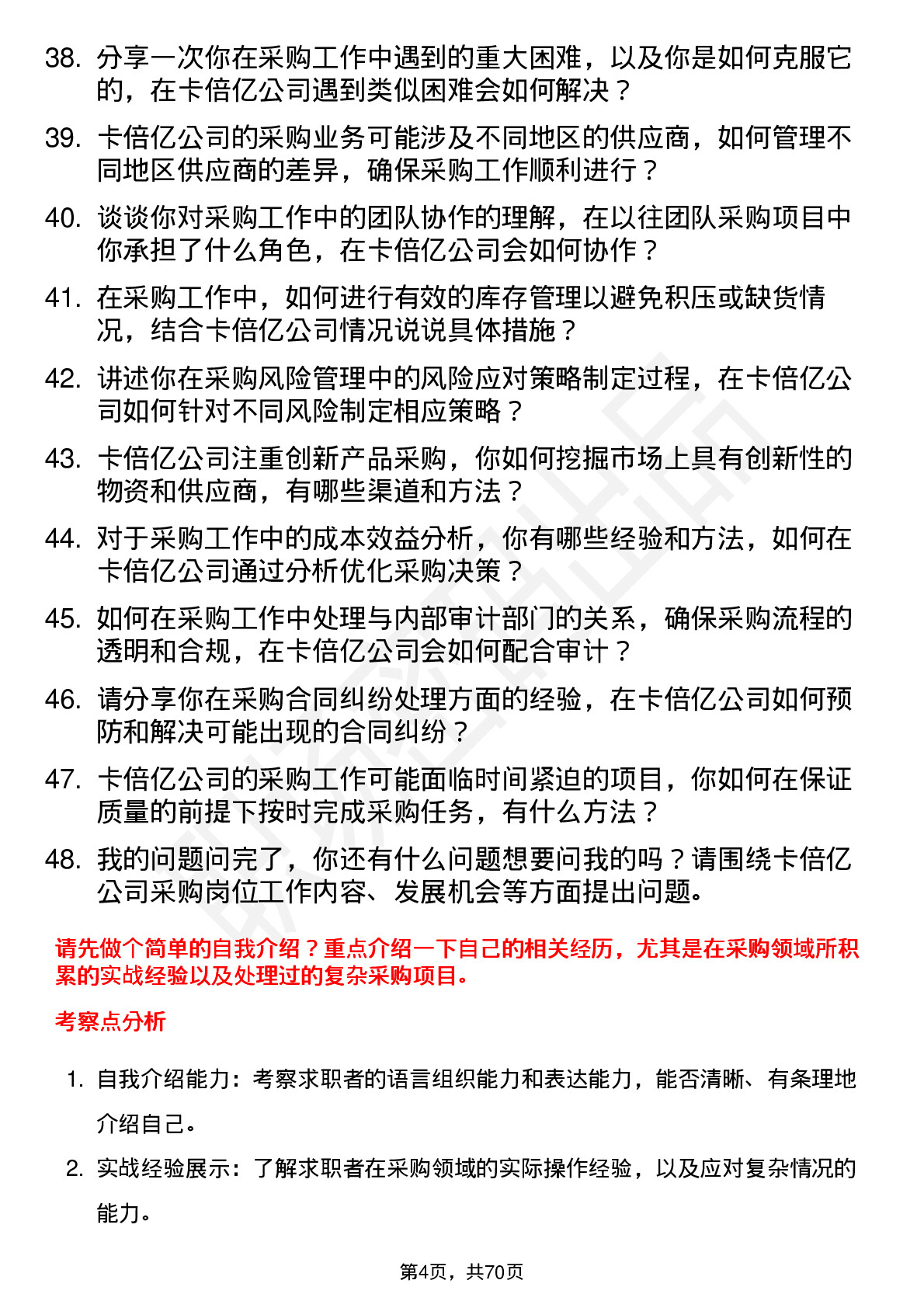 38. 分享一次你在采购工作中遇到的重大困难，以及你是如何克服它的，在卡倍亿公司遇到类似困难会如何解决？

39. 卡倍亿公司的采购业务可能涉及不同地区的供应商，如何管理不同地区供应商的差异，确保采购工作顺利进行？

40. 谈谈你对采购工作中的团队协作的理解，在以往团队采购项目中你承担了什么角色，在卡倍亿公司会如何协作？

41. 在采购工作中，如何进行有效的库存管理以避免积压或缺货情况，结合卡倍亿公司情况说说具体措施？

42. 讲述你在采购风险管理中的风险应对策略制定过程，在卡倍亿公司如何针对不同风险制定相应策略？

43. 卡倍亿公司注重创新产品采购，你如何挖掘市场上具有创新性的物资和供应商，有哪些渠道和方法？

44. 对于采购工作中的成本效益分析，你有哪些经验和方法，如何在卡倍亿公司通过分析优化采购决策？

45. 如何在采购工作中处理与内部审计部门的关系，确保采购流程的透明和合规，在卡倍亿公司会如何配合审计？

46. 请分享你在采购合同纠纷处理方面的经验，在卡倍亿公司如何预防和解决可能出现的合同纠纷？

47. 卡倍亿公司的采购工作可能面临时间紧迫的项目，你如何在保证质量的前提下按时完成采购任务，有什么方法？

48. 我的问题问完了，你还有什么问题想要问我的吗？请围绕卡倍亿公司采购岗位工作内容、发展机会等方面提出问题。

请先做个简单的自我介绍？重点介绍一下自己的相关经历，尤其是在采购领域所积累的实战经验以及处理过的复杂采购项目。

考察点分析

1. 自我介绍能力：考察求职者的语言组织能力和表达能力，能否清晰、有条理地介绍自己。

2. 实战经验展示：了解求职者在采购领域的实际操作经验，以及应对复杂情况的能力。

第4页，共70页